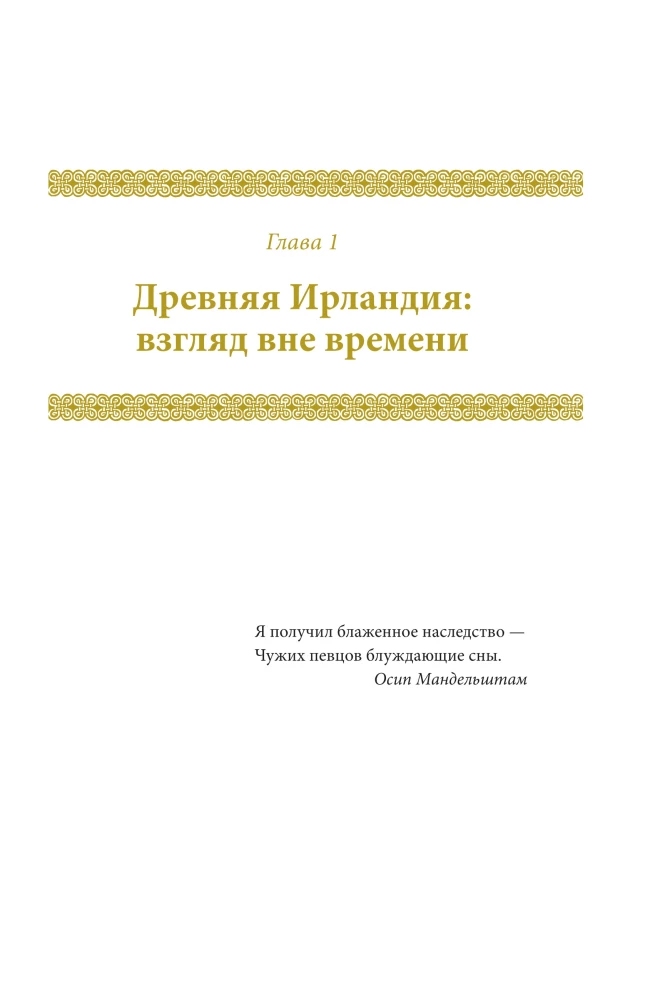 Глава 1

Древняя Ирландия:
взгляд вне времени

Я получил блаженное наследство —
Чужих певцов блуждающие сны.
Осип Мандельштам